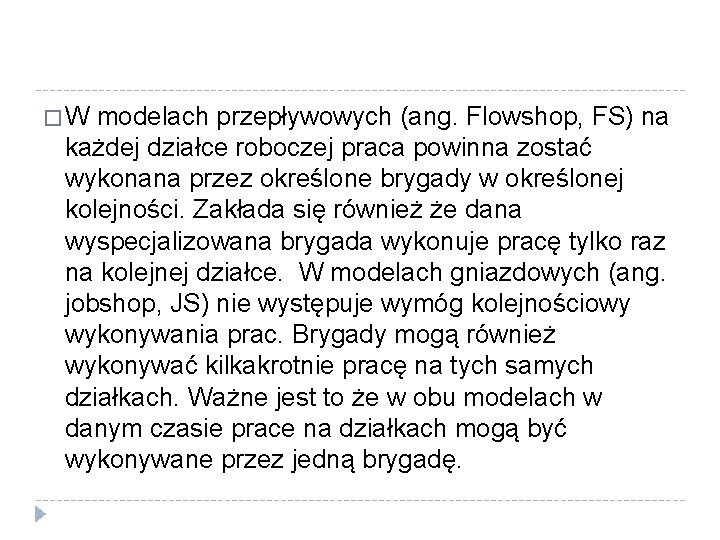 W modelach przepływowych (ang. Flowshop, FS) na każdej działce roboczej praca powinna zostać wykonana przez określone brygady w określonej kolejności. Zakłada się również że dana wyspecjalizowana brygada wykonuje pracę tylko raz na kolejnej działce.  W modelach gniazdowych (ang. jobshop, JS) nie występuje wymóg kolejnościowy wykonywania prac. Brygady mogą również wykonywać kilkakrotnie pracę na tych samych działkach. Ważne jest to że w obu modelach w danym czasie prace na działkach mogą być wykonywane przez jedną brygadę.